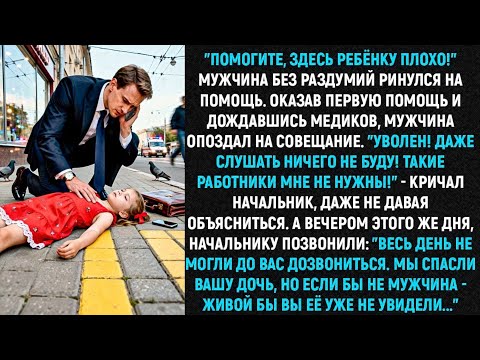 "ПОМОГИТЕ, ЗДЕСЬ РЕБЁНКУ ПЛОХО!" МУЖЧИНА БЕЗ РАЗДУМИЙ РИНУЛСЯ НА ПОМОЩЬ. ОКАЗАВ ПЕРВУЮ ПОМОЩЬ И ДОЖДАВШИСЬ МЕДИКОВ, МУЖЧИНА ОПОЗДАЛ НА СОВЕЩАНИЕ. "УВОЛЕН! ДАЖЕ СЛУШАТЬ НИЧЕГО НЕ БУДУ! ТАКИЕ РАБОТНИКИ МНЕ НЕ НУЖНЫ!" - КРИЧАЛ НАЧАЛЬНИК, ДАЖЕ НЕ ДАВАЯ ОБЪЯСНИТЬСЯ. А ВЕЧЕРОМ ЭТОГО ЖЕ ДНЯ, НАЧАЛЬНИКУ ПОЗВОНИЛИ: "ВЕСЬ ДЕНЬ НЕ МОГЛИ ДО ВАС ДОЗВОНИТЬСЯ. МЫ СПАСЛИ ВАШУ ДОЧЬ, НО ЕСЛИ БЫ НЕ МУЖЧИНА - ЖИВОЙ БЫ ВЫ ЕЁ УЖЕ НЕ УВИДЕЛИ..."